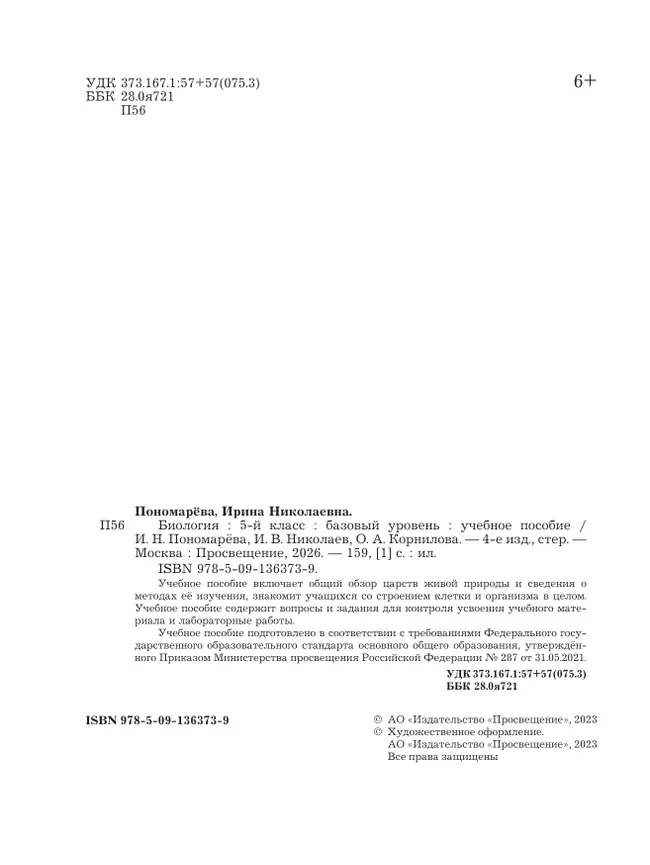 УДК 373.167.1:57+57(075.3)
ББК 28.0я721
П56

6+

Пономарёва, Ирина Николаевна.

П56 Биология : 5-й класс : базовый уровень : учебное пособие / И. Н. Пономарёва, И. В. Николаев, О. А. Корнилова. — 4-е изд., стер. — Москва : Просвещение, 2026. — 159, [1] с. : ил.

ISBN 978-5-09-136373-9.

Учебное пособие включает общий обзор царств живой природы и сведения о методах её изучения, знакомит учащихся со строением клетки и организма в целом. Учебное пособие содержит вопросы и задания для контроля усвоения учебного материала и лабораторные работы.

Учебное пособие подготовлено в соответствии с требованиями Федерального государственного образовательного стандарта основного общего образования, утверждённого Приказом Министерства просвещения Российской Федерации № 287 от 31.05.2021.

УДК 373.167.1:57+57(075.3)
ББК 28.0я721

ISBN 978-5-09-136373-9

© АО «Издательство «Просвещение», 2023
© Художественное оформление.
АО «Издательство «Просвещение», 2023
Все права защищены